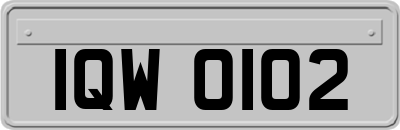 IQW 0102